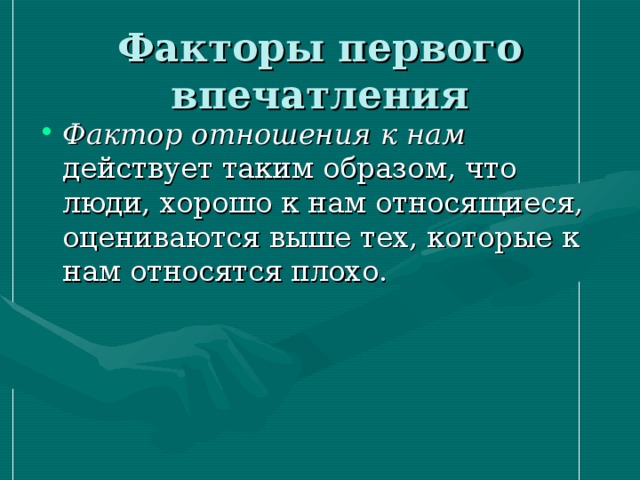 Факторы первого впечатления

• Фактор отношения к нам действует таким образом, что люди, хорошо к нам относящиеся, оцениваются выше тех, которые к нам относятся плохо.